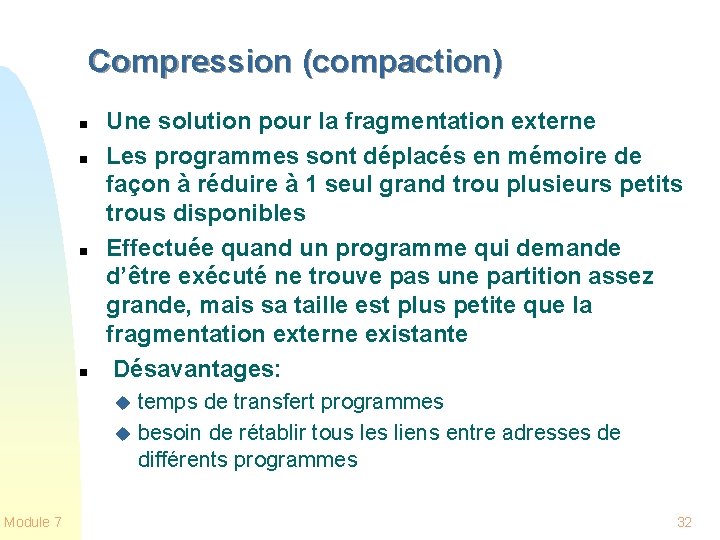 Compression (compaction)

- Une solution pour la fragmentation externe
- Les programmes sont déplacés en mémoire de façon à réduire à 1 seul grand trou plusieurs petits trous disponibles
- Effectuée quand un programme qui demande d'être exécuté ne trouve pas une partition assez grande, mais sa taille est plus petite que la fragmentation externe existante
- Désavantages:
  - temps de transfert programmes
  - besoin de rétablir tous les liens entre adresses de différents programmes

Module 7

32